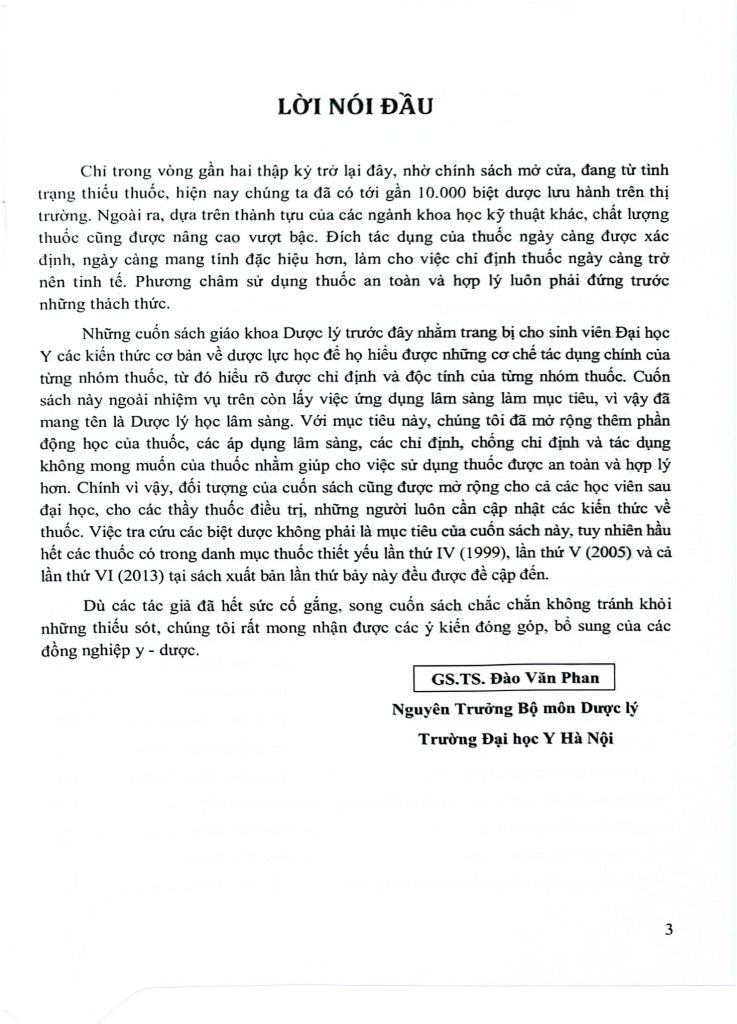 LỜI NÓI ĐẦU

Chỉ trong vòng gần hai thập kỷ trở lại đây, nhờ chính sách mở cửa, đang từ tình trạng thiếu thuốc, hiện nay chúng ta đã có tới gần 10.000 biệt dược lưu hành trên thị trường. Ngoài ra, dựa trên thành tựu của các ngành khoa học kỹ thuật khác, chất lượng thuốc cũng được nâng cao vượt bậc. Đích tác dụng của thuốc ngày càng được xác định, ngày càng mang tính đặc hiệu hơn, làm cho việc chỉ định thuốc ngày càng trở nên tinh tế. Phương châm sử dụng thuốc an toàn và hợp lý luôn phải đứng trước những thách thức.

Những cuốn sách giáo khoa Dược lý trước đây nhằm trang bị cho sinh viên Đại học Y các kiến thức cơ bản về dược lực học để họ hiểu được những cơ chế tác dụng chính của từng nhóm thuốc, từ đó hiểu rõ được chỉ định và độc tính của từng nhóm thuốc. Cuốn sách này ngoài nhiệm vụ trên còn lấy việc ứng dụng lâm sàng làm mục tiêu, vì vậy đã mang tên là Dược lý học lâm sàng. Với mục tiêu này, chúng tôi đã mở rộng thêm phần động học của thuốc, các áp dụng lâm sàng, các chỉ định, chống chỉ định và tác dụng không mong muốn của thuốc nhằm giúp cho việc sử dụng thuốc được an toàn và hợp lý hơn. Chính vì vậy, đối tượng của cuốn sách cũng được mở rộng cho cả các học viên sau đại học, cho các thầy thuốc điều trị, những người luôn cần cập nhật các kiến thức về thuốc. Việc tra cứu các biệt dược không phải là mục tiêu của cuốn sách này, tuy nhiên hầu hết các thuốc có trong danh mục thuốc thiết yếu lần thứ IV (1999), lần thứ V (2005) và cả lần thứ VI (2013) tại sách xuất bản lần thứ bảy này đều được đề cập đến.

Dù các tác giả đã hết sức cố gắng, song cuốn sách chắc chắn không tránh khỏi những thiếu sót, chúng tôi rất mong nhận được các ý kiến đóng góp, bổ sung của các đồng nghiệp y - dược.

GS.TS. Đào Văn Phan
Nguyên Trưởng Bộ môn Dược lý
Trường Đại học Y Hà Nội

3